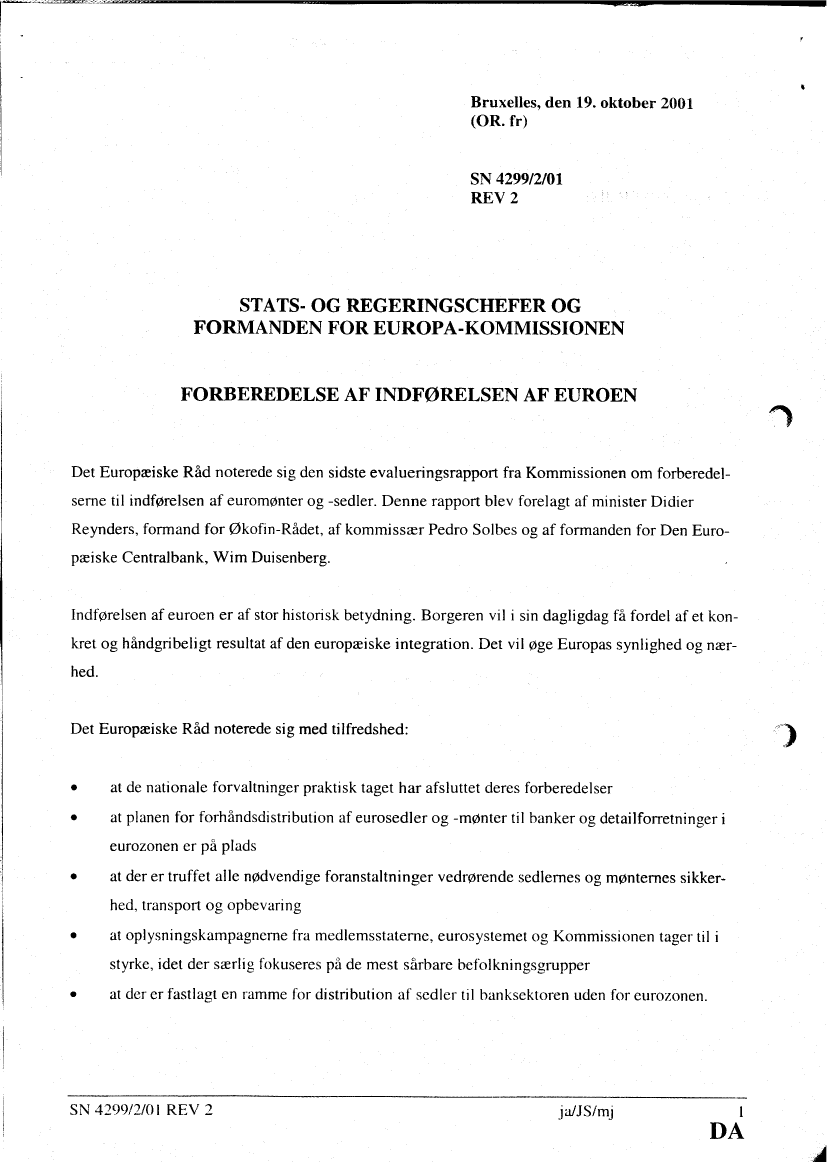 Bruxelles, den 19. oktober 2001
(OR. fr)

SN 4299/2/01
REV 2

STATS- OG REGERINGSCHEFER OG
FORMANDEN FOR EUROPA-KOMMISSIONEN

FORBEREDELSE AF INDFØRELSEN AF EUROEN

Det Europæiske Råd noterede sig den sidste evalueringsrapport fra Kommissionen om forberedelserne til indførelsen af euromønter og -sedler. Denne rapport blev forelagt af minister Didier Reynders, formand for Økofin-Rådet, af kommissær Pedro Solbes og af formanden for Den Europæiske Centralbank, Wim Duisenberg.

Indførelsen af euroen er af stor historisk betydning. Borgeren vil i sin dagligdag få fordel af et konkret og håndgribeligt resultat af den europæiske integration. Det vil øge Europas synlighed og nærhed.

Det Europæiske Råd noterede sig med tilfredshed:

• at de nationale forvaltninger praktisk taget har afsluttet deres forberedelser
• at planen for forhåndsdistribution af eurosedler og -mønter til banker og detailforretninger i eurozonen er på plads
• at der er truffet alle nødvendige foranstaltninger vedrørende sedlernes og mønternes sikkerhed, transport og opbevaring
• at oplysningskampagnerne fra medlemsstaterne, eurosystemet og Kommissionen tager til i styrke, idet der særlig fokuseres på de mest sårbare befolkningsgrupper
• at der er fastlagt en ramme for distribution af sedler til banksektoren uden for eurozonen.

SN 4299/2/01 REV 2 ja/JS/mj 1
DA